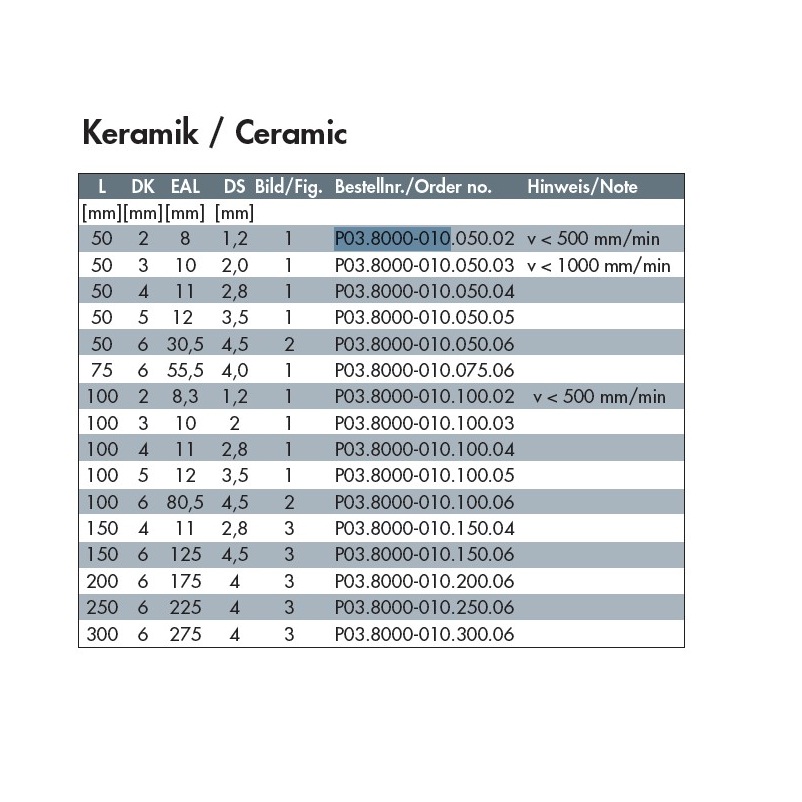 Keramik / Ceramic

| L | DK | EAL | DS | Bild/Fig. | Bestellnr./Order no. | Hinweis/Note |
|---|---|---|---|---|---|---|
| [mm] | [mm] | [mm] | [mm] | | | |
| 50 | 2 | 8 | 1,2 | 1 | P03.8000-010.050.02 | v < 500 mm/min |
| 50 | 3 | 10 | 2,0 | 1 | P03.8000-010.050.03 | v < 1000 mm/min |
| 50 | 4 | 11 | 2,8 | 1 | P03.8000-010.050.04 | |
| 50 | 5 | 12 | 3,5 | 1 | P03.8000-010.050.05 | |
| 50 | 6 | 30,5 | 4,5 | 2 | P03.8000-010.050.06 | |
| 75 | 6 | 55,5 | 4,0 | 1 | P03.8000-010.075.06 | |
| 100 | 2 | 8,3 | 1,2 | 1 | P03.8000-010.100.02 | v < 500 mm/min |
| 100 | 3 | 10 | 2 | 1 | P03.8000-010.100.03 | |
| 100 | 4 | 11 | 2,8 | 1 | P03.8000-010.100.04 | |
| 100 | 5 | 12 | 3,5 | 1 | P03.8000-010.100.05 | |
| 100 | 6 | 80,5 | 4,5 | 2 | P03.8000-010.100.06 | |
| 150 | 4 | 11 | 2,8 | 3 | P03.8000-010.150.04 | |
| 150 | 6 | 125 | 4,5 | 3 | P03.8000-010.150.06 | |
| 200 | 6 | 175 | 4 | 3 | P03.8000-010.200.06 | |
| 250 | 6 | 225 | 4 | 3 | P03.8000-010.250.06 | |
| 300 | 6 | 275 | 4 | 3 | P03.8000-010.300.06 | |